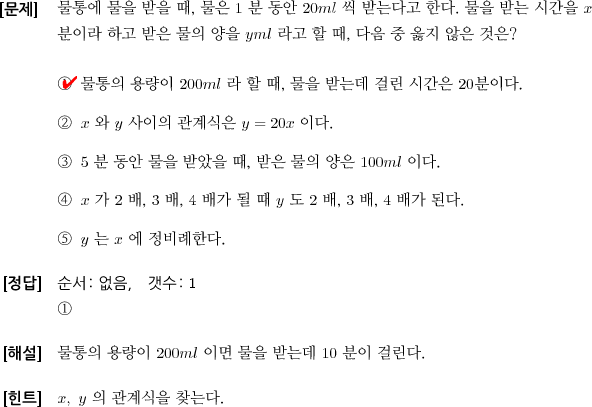 [문제] 물통에 물을 받을 때, 물은 1 분 동안 $20ml$ 씩 받는다고 한다. 물을 받는 시간을 $x$ 분이라 하고 받은 물의 양을 $yml$ 라고 할 때, 다음 중 옳지 않은 것은?

① 물통의 용량이 $200ml$ 라 할 때, 물을 받는데 걸린 시간은 20분이다.

② $x$ 와 $y$ 사이의 관계식은 $y = 20x$ 이다.

③ 5 분 동안 물을 받았을 때, 받은 물의 양은 $100ml$ 이다.

④ $x$ 가 2 배, 3 배, 4 배가 될 때 $y$ 도 2 배, 3 배, 4 배가 된다.

⑤ $y$ 는 $x$ 에 정비례한다.

[정답] 순서: 없음, 갯수: 1
①

[해설] 물통의 용량이 $200ml$ 이면 물을 받는데 10 분이 걸린다.

[힌트] $x$, $y$ 의 관계식을 찾는다.